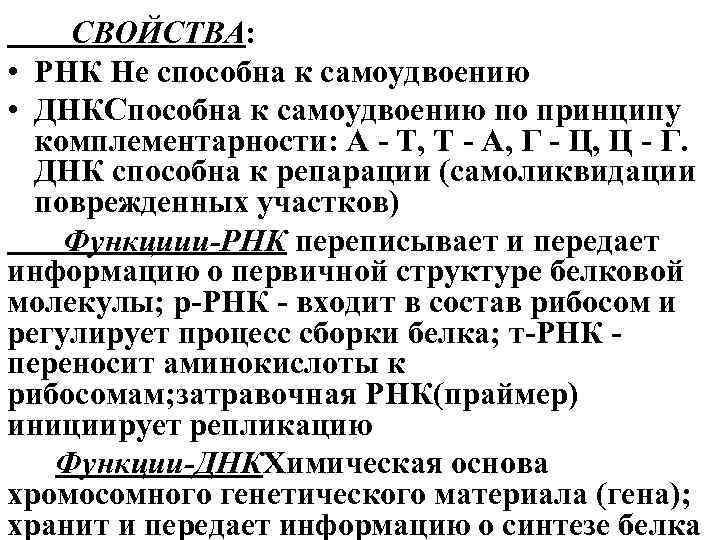 СВОЙСТВА:
• РНК Не способна к самоудвоению
• ДНКСпособна к самоудвоению по принципу комплементарности: А - Т, Т - А, Г - Ц, Ц - Г. ДНК способна к репарации (самоликвидации поврежденных участков)

Функциии-РНК переписывает и передает информацию о первичной структуре белковой молекулы; р-РНК - входит в состав рибосом и регулирует процесс сборки белка; т-РНК - переносит аминокислоты к рибосомам;затравочная РНК(праймер) инициирует репликацию

Функции-ДНКХимическая основа хромосомного генетического материала (гена); хранит и передает информацию о синтезе белка